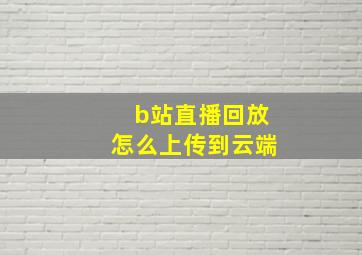 b站直播回放
怎么上传到云端